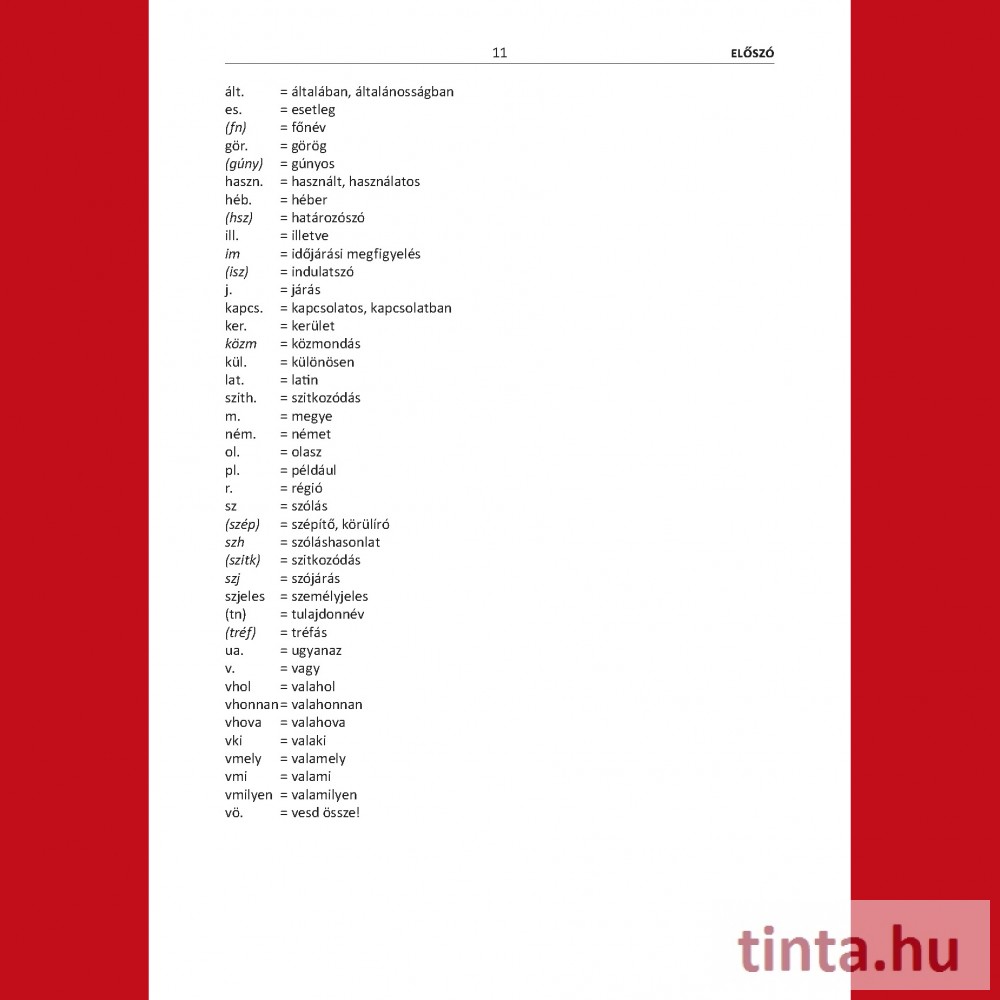 11 ELŐSZÓ

ált. = általában, általánosságban
es. = esetleg
(fn) = főnév
gör. = görög
(gúny) = gúnyos
haszn. = használt, használatos
héb. = héber
(hsz) = határozószó
ill. = illetve
im = időjárási megfigyelés
(isz) = indulatszó
j. = járás
kapcs. = kapcsolatos, kapcsolatban
ker. = kerület
közm = közmondás
kül. = különösen
lat. = latin
szith. = szitkozódás
m. = megye
ném. = német
ol. = olasz
pl. = például
r. = régió
sz = szólás
(szép) = szépítő, körülíró
szh = szóláshasonlat
(szitk) = szitkozódás
szj = szójárás
szjeles = személyjeles
(tn) = tulajdonnév
(tréf) = tréfás
ua. = ugyanaz
v. = vagy
vhol = valahol
vhonnan = valahonnan
vhova = valahova
vki = valaki
vmely = valamely
vmi = valami
vmilyen = valamilyen
vö. = vesd össze!

tinta.hu